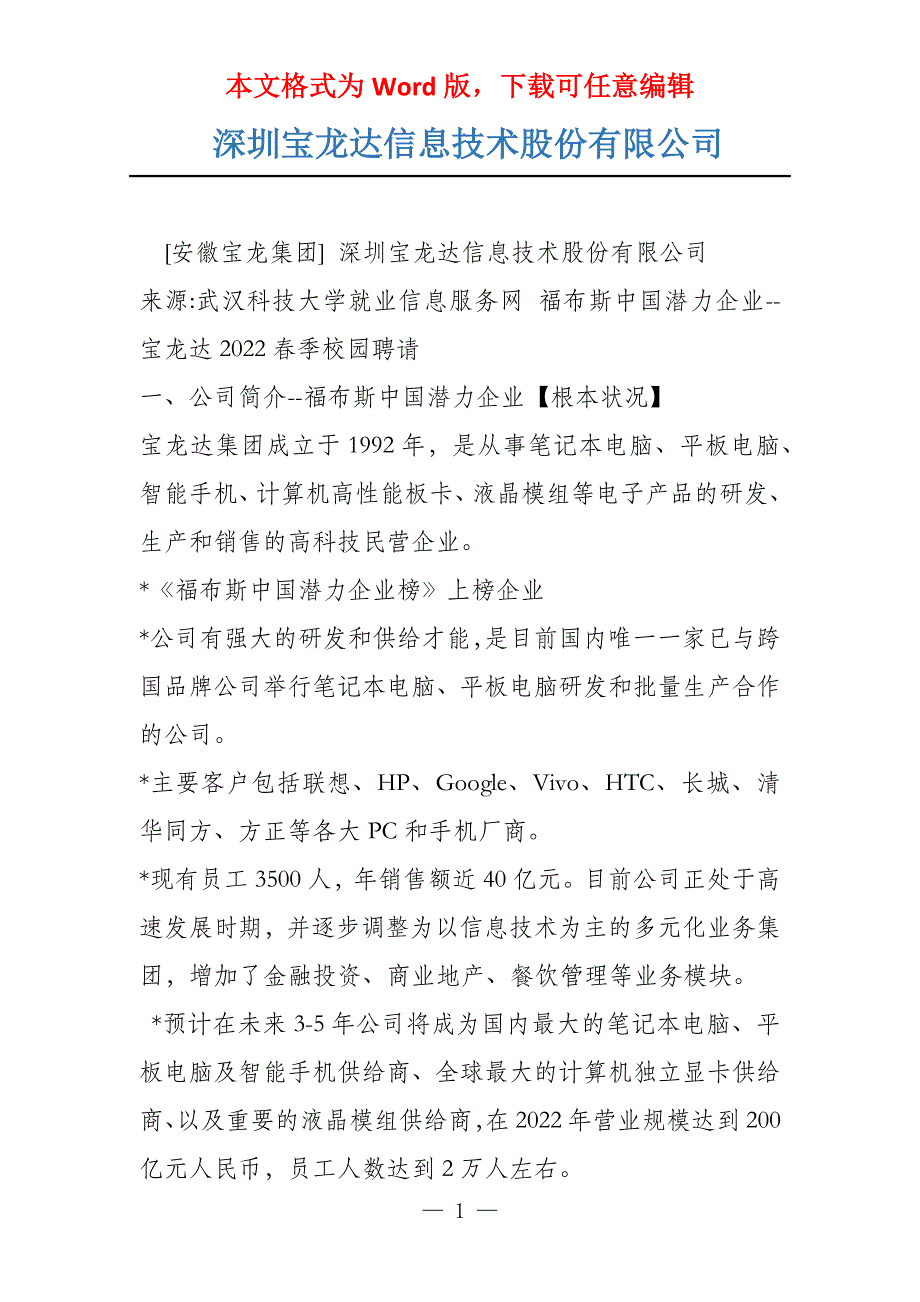 本文格式为 Word 版，下载可任意编辑

深圳宝龙达信息技术股份有限公司

[安徽宝龙集团] 深圳宝龙达信息技术股份有限公司
来源:武汉科技大学就业信息服务网 福布斯中国潜力企业--宝龙达 2022 春季校园聘请
一、公司简介--福布斯中国潜力企业【根本状况】
宝龙达集团成立于 1992 年，是从事笔记本电脑、平板电脑、智能手机、计算机高性能板卡、液晶模组等电子产品的研发、生产和销售的高科技民营企业。
*《福布斯中国潜力企业榜》上榜企业
*公司有强大的研发和供给才能,是目前国内唯一一家已与跨国品牌公司举行笔记本电脑、平板电脑研发和批量生产合作的公司。
*主要客户包括联想、HP、Google、Vivo、HTC、长城、清华同方、方正等各大 PC 和手机厂商。
*现有员工 3500 人，年销售额近 40 亿元。目前公司正处于高速发展时期，并逐步调整为以信息技术为主的多元化业务集团，增加了金融投资、商业地产、餐饮管理等业务模块。
*预计在未来 3-5 年公司将成为国内最大的笔记本电脑、平板电脑及智能手机供给商、全球最大的计算机独立显卡供给商、以及重要的液晶模组供给商,在 2022 年营业规模达到 200 亿元人民币，员工人数达到 2 万人左右。

— 1 —